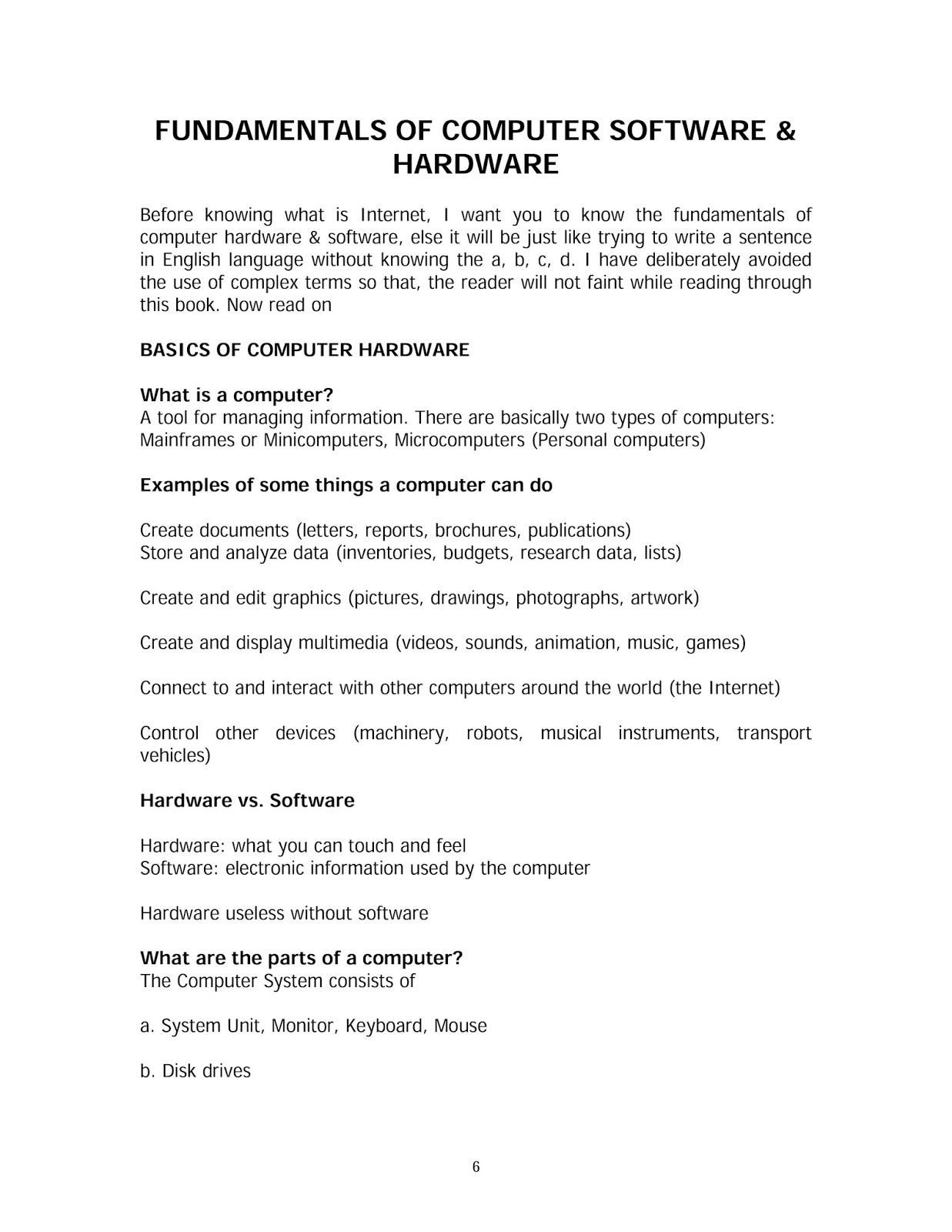 FUNDAMENTALS OF COMPUTER SOFTWARE & HARDWARE

Before knowing what is Internet, I want you to know the fundamentals of computer hardware & software, else it will be just like trying to write a sentence in English language without knowing the a, b, c, d. I have deliberately avoided the use of complex terms so that, the reader will not faint while reading through this book. Now read on

BASICS OF COMPUTER HARDWARE

What is a computer?
A tool for managing information. There are basically two types of computers: Mainframes or Minicomputers, Microcomputers (Personal computers)

Examples of some things a computer can do

Create documents (letters, reports, brochures, publications)
Store and analyze data (inventories, budgets, research data, lists)

Create and edit graphics (pictures, drawings, photographs, artwork)

Create and display multimedia (videos, sounds, animation, music, games)

Connect to and interact with other computers around the world (the Internet)

Control other devices (machinery, robots, musical instruments, transport vehicles)

Hardware vs. Software

Hardware: what you can touch and feel
Software: electronic information used by the computer

Hardware useless without software

What are the parts of a computer?
The Computer System consists of

a. System Unit, Monitor, Keyboard, Mouse

b. Disk drives

6